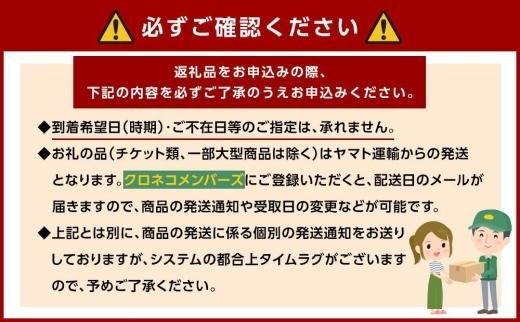 必ずご確認ください

返礼品をお申込みの際、
下記の内容を必ずご了承のうえお申込みください。

◆到着希望日(時期)・ご不在日等のご指定は、承れません。

◆お礼の品（チケット類、一部大型商品は除く）はヤマト運輸からの発送となります。クロネコメンバーズにご登録いただくと、配送日のメールが届きますので、商品の発送通知や受取日の変更などが可能です。

◆上記とは別に、商品の発送に係る個別の発送通知をお送りしておりますが、システムの都合上タイムラグがございますので、予めご了承ください。